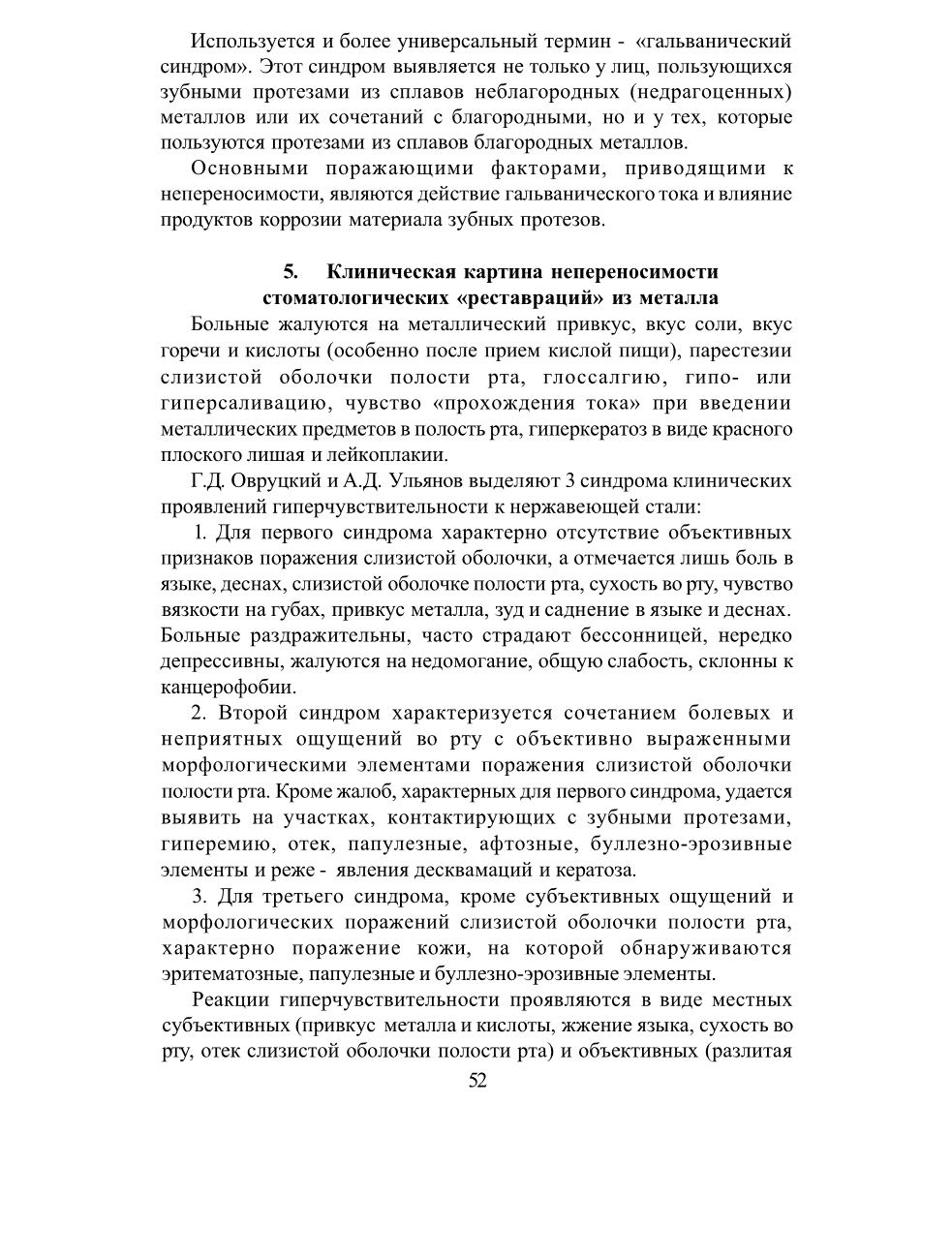 Используется и более универсальный термин - «гальванический синдром». Этот синдром выявляется не только у лиц, пользующихся зубными протезами из сплавов неблагородных (недрагоценных) металлов или их сочетаний с благородными, но и у тех, которые пользуются протезами из сплавов благородных металлов.

Основными поражающими факторами, приводящими к непереносимости, являются действие гальванического тока и влияние продуктов коррозии материала зубных протезов.

5. Клиническая картина непереносимости стоматологических «реставраций» из металла

Больные жалуются на металлический привкус, вкус соли, вкус горечи и кислоты (особенно после прием кислой пищи), парестезии слизистой оболочки полости рта, глоссалгию, гипо- или гиперсаливацию, чувство «прохождения тока» при введении металлических предметов в полость рта, гиперкератоз в виде красного плоского лишая и лейкоплакии.

Г.Д. Овруцкий и А.Д. Ульянов выделяют 3 синдрома клинических проявлений гиперчувствительности к нержавеющей стали:

1. Для первого синдрома характерно отсутствие объективных признаков поражения слизистой оболочки, а отмечается лишь боль в языке, деснах, слизистой оболочке полости рта, сухость во рту, чувство вязкости на губах, привкус металла, зуд и саднение в языке и деснах. Больные раздражительны, часто страдают бессонницей, нередко депрессивны, жалуются на недомогание, общую слабость, склонны к канцерофобии.

2. Второй синдром характеризуется сочетанием болевых и неприятных ощущений во рту с объективно выраженными морфологическими элементами поражения слизистой оболочки полости рта. Кроме жалоб, характерных для первого синдрома, удается выявить на участках, контактирующих с зубными протезами, гиперемию, отек, папулезные, афтозные, буллезно-эрозивные элементы и реже - явления десквамаций и кератоза.

3. Для третьего синдрома, кроме субъективных ощущений и морфологических поражений слизистой оболочки полости рта, характерно поражение кожи, на которой обнаруживаются эритематозные, папулезные и буллезно-эрозивные элементы.

Реакции гиперчувствительности проявляются в виде местных субъективных (привкус металла и кислоты, жжение языка, сухость во рту, отек слизистой оболочки полости рта) и объективных (разлитая

52